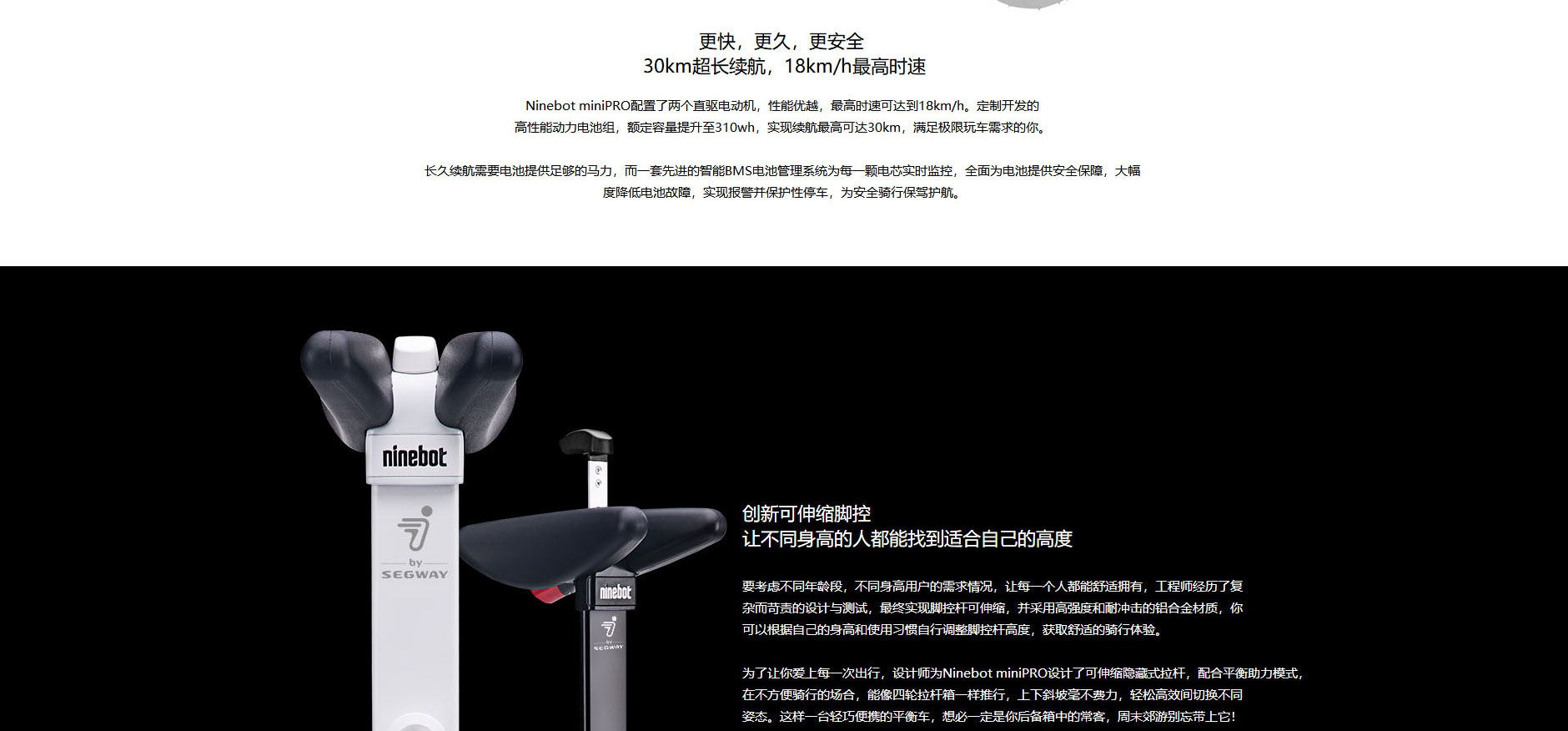 更快，更久，更安全
30km超长续航，18km/h最高时速

Ninebot miniPRO配置了两个直驱电动机，性能优越，最高时速可达到18km/h。定制开发的高性能动力电池组，额定容量提升至310wh，实现续航最高可达30km，满足极限玩车需求的你。

长久续航需要电池提供足够的马力，而一套先进的智能BMS电池管理系统为每一颗电芯实时监控，全面为电池提供安全保障，大幅度降低电池故障，实现报警并保护性停车，为安全骑行保驾护航。

ninebot
by
SEGWAY

ninebot
by
SEGWAY

创新可伸缩脚控
让不同身高的人都能找到适合自己的高度

要考虑不同年龄段，不同身高用户的需求情况，让每一个人都能舒适拥有，工程师经历了复杂而苛责的设计与测试，最终实现脚控杆可伸缩，并采用高强度和耐冲击的铝合金材质，你可以根据自己的身高和使用习惯自行调整脚控杆高度，获取舒适的骑行体验。

为了让你爱上每一次出行，设计师为Ninebot miniPRO设计了可伸缩隐藏式拉杆，配合平衡助力模式，在不方便骑行的场合，能像四轮拉杆箱一样推行，上下斜坡毫不费力，轻松高效间切换不同姿态。这样一台轻巧便携的平衡车，想必一定是你后备箱中的常客，周末郊游别忘带上它!